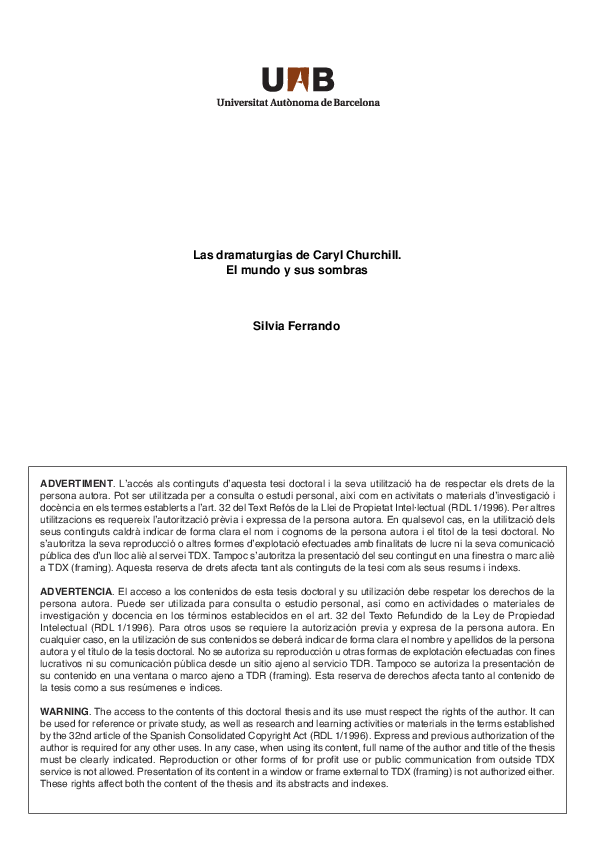 UAB
Universitat Autònoma de Barcelona

Las dramaturgias de Caryl Churchill.
El mundo y sus sombras

Silvia Ferrando

ADVERTIMENT. L'accés als continguts d'aquesta tesi doctoral i la seva utilització ha de respectar els drets de la persona autora. Pot ser utilitzada per a consulta o estudi personal, així com en activitats o materials d'investigació i docència en els termes establerts a l'art. 32 del Text Refós de la Llei de Propietat Intel·lectual (RDL 1/1996). Per altres utilitzacions es requereix l'autorització prèvia i expressa de la persona autora. En qualsevol cas, en la utilització dels seus continguts caldrà indicar de forma clara el nom i cognoms de la persona autora i el títol de la tesi doctoral. No s'autoritza la seva reproducció o altres formes d'explotació efectuades amb finalitats de lucre ni la seva comunicació pública des d'un lloc aliè al servei TDX. Tampoc s'autoritza la presentació del seu contingut en una finestra o marc aliè a TDX (framing). Aquesta reserva de drets afecta tant als continguts de la tesi com als seus resums i índexs.

ADVERTENCIA. El acceso a los contenidos de esta tesis doctoral y su utilización debe respetar los derechos de la persona autora. Puede ser utilizada para consulta o estudio personal, así como en actividades o materiales de investigación y docencia en los términos establecidos en el art. 32 del Texto Refundido de la Ley de Propiedad Intelectual (RDL 1/1996). Para otros usos se requiere la autorización previa y expresa de la persona autora. En cualquier caso, en la utilización de sus contenidos se deberá indicar de forma clara el nombre y apellidos de la persona autora y el título de la tesis doctoral. No se autoriza su reproducción u otras formas de explotación efectuadas con fines lucrativos ni su comunicación pública desde un sitio ajeno al servicio TDR. Tampoco se autoriza la presentación de su contenido en una ventana o marco ajeno a TDR (framing). Esta reserva de derechos afecta tanto al contenido de la tesis como a sus resúmenes e índices.

WARNING. The access to the contents of this doctoral thesis and its use must respect the rights of the author. It can be used for reference or private study, as well as research and learning activities or materials in the terms established by the 32nd article of the Spanish Consolidated Copyright Act (RDL 1/1996). Express and previous authorization of the author is required for any other uses. In any case, when using its content, full name of the author and title of the thesis must be clearly indicated. Reproduction or other forms of for profit use or public communication from outside TDX service is not allowed. Presentation of its content in a window or frame external to TDX (framing) is not authorized either. These rights affect both the content of the thesis and its abstracts and indexes.